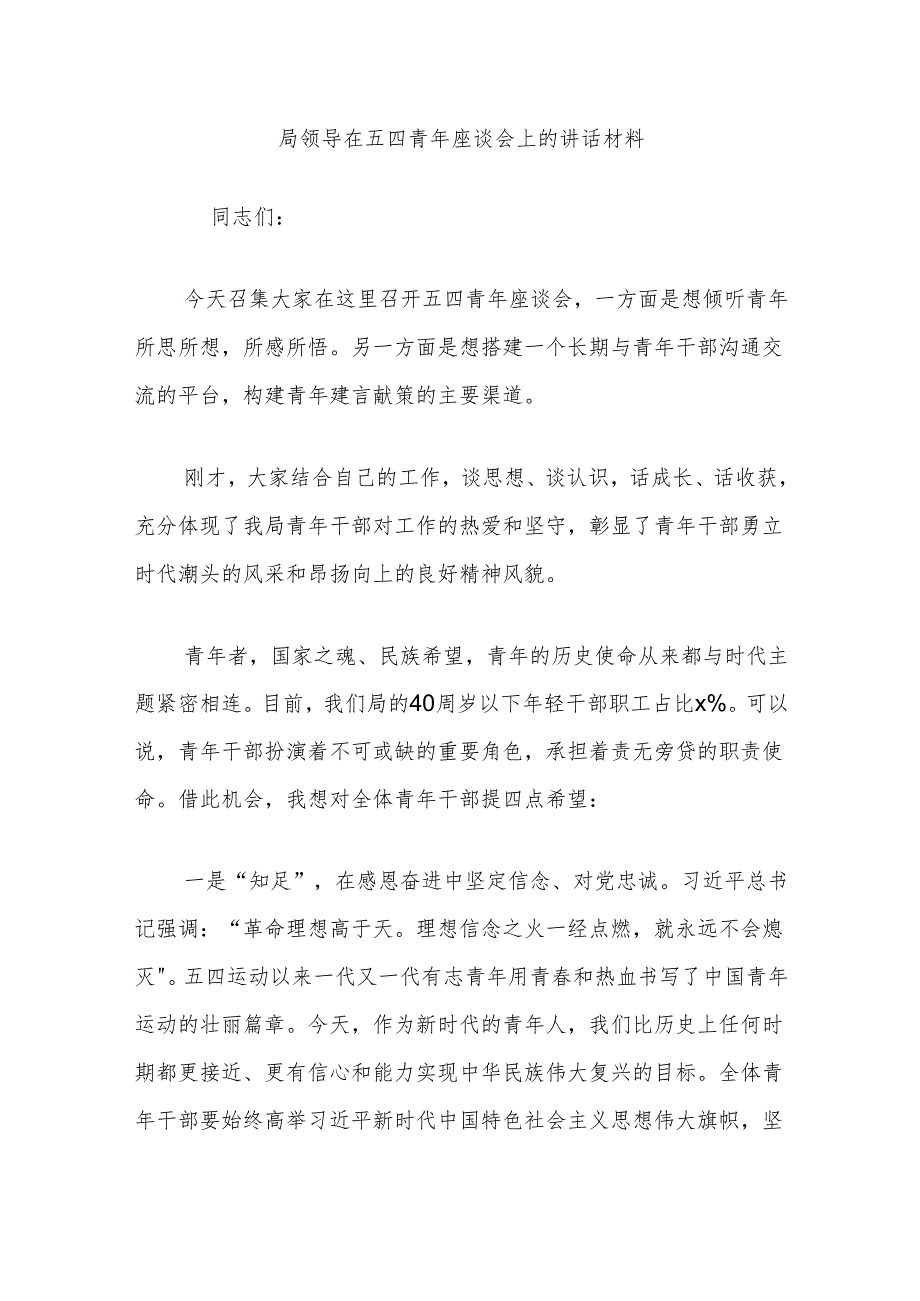 局领导在五四青年座谈会上的讲话材料

同志们：

今天召集大家在这里召开五四青年座谈会，一方面是想倾听青年所思所想，所感所悟。另一方面是想搭建一个长期与青年干部沟通交流的平台，构建青年建言献策的主要渠道。

刚才，大家结合自己的工作，谈思想、谈认识，话成长、话收获，充分体现了我局青年干部对工作的热爱和坚守，彰显了青年干部勇立时代潮头的风采和昂扬向上的良好精神风貌。

青年者，国家之魂、民族希望，青年的历史使命从来都与时代主题紧密相连。目前，我们局的40周岁以下年轻干部职工占比x%。可以说，青年干部扮演着不可或缺的重要角色，承担着责无旁贷的职责使命。借此机会，我想对全体青年干部提四点希望：

一是“知足”，在感恩奋进中坚定信念、对党忠诚。习近平总书记强调：“革命理想高于天。理想信念之火一经点燃，就永远不会熄灭"。五四运动以来一代又一代有志青年用青春和热血书写了中国青年运动的壮丽篇章。今天，作为新时代的青年人，我们比历史上任何时期都更接近、更有信心和能力实现中华民族伟大复兴的目标。全体青年干部要始终高举习近平新时代中国特色社会主义思想伟大旗帜，坚